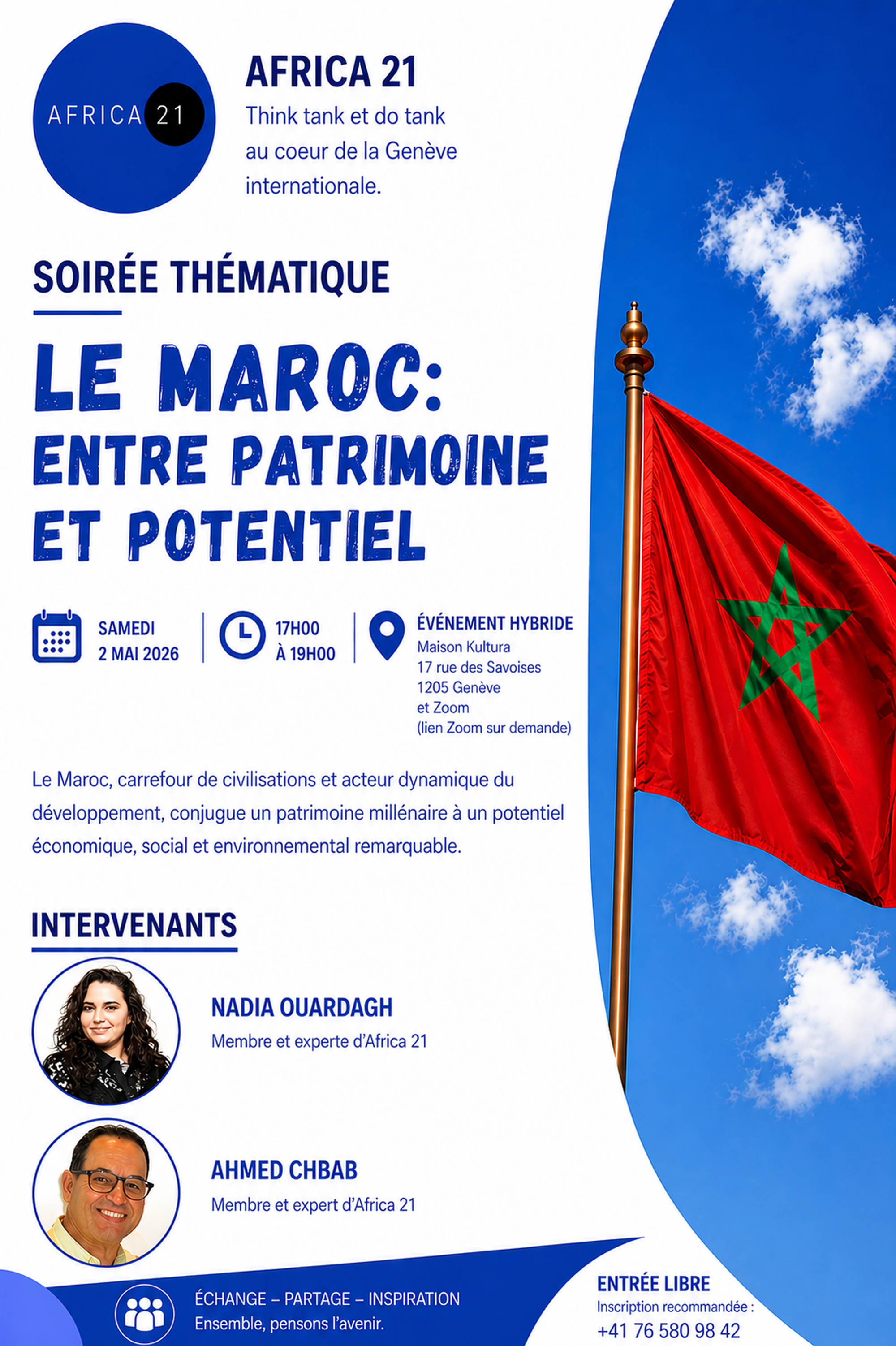 AFRICA 21

AFRICA 21

Think tank et do tank au coeur de la Genève internationale.

SOIRÉE THÉMATIQUE

LE MAROC: ENTRE PATRIMOINE ET POTENTIEL

SAMEDI
2 MAI 2026

17H00
À 19H00

ÉVÉNEMENT HYBRIDE
Maison Kultura
17 rue des Savoises
1205 Genève
et Zoom
(lien Zoom sur demande)

Le Maroc, carrefour de civilisations et acteur dynamique du développement, conjugue un patrimoine millénaire à un potentiel économique, social et environnemental remarquable.

INTERVENANTS

NADIA OUARDAGH
Membre et experte d'Africa 21

AHMED CHBAB
Membre et expert d'Africa 21

ÉCHANGE – PARTAGE – INSPIRATION
Ensemble, pensons l'avenir.

ENTRÉE LIBRE
Inscription recommandée :
+41 76 580 98 42